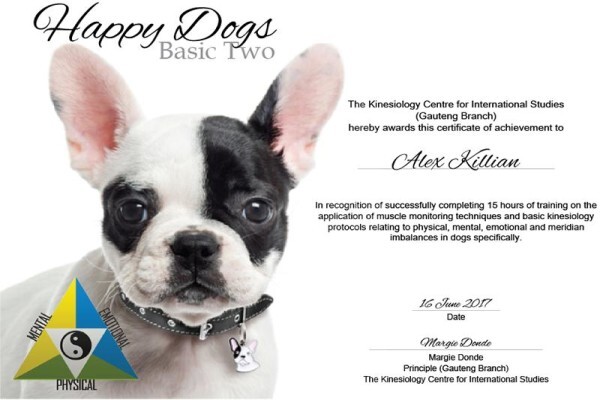 Happy Dogs
Basic Two

The Kinesiology Centre for International Studies (Gauteng Branch) hereby awards this certificate of achievement to

Alex Killian

In recognition of successfully completing 15 hours of training on the application of muscle monitoring techniques and basic kinesiology protocols relating to physical, mental, emotional and meridian imbalances in dogs specifically.

16 June 2017
Date

Margie Donde
Margie Donde
Principle (Gauteng Branch)
The Kinesiology Centre for International Studies

MENTAL
EMOTIONAL
PHYSICAL